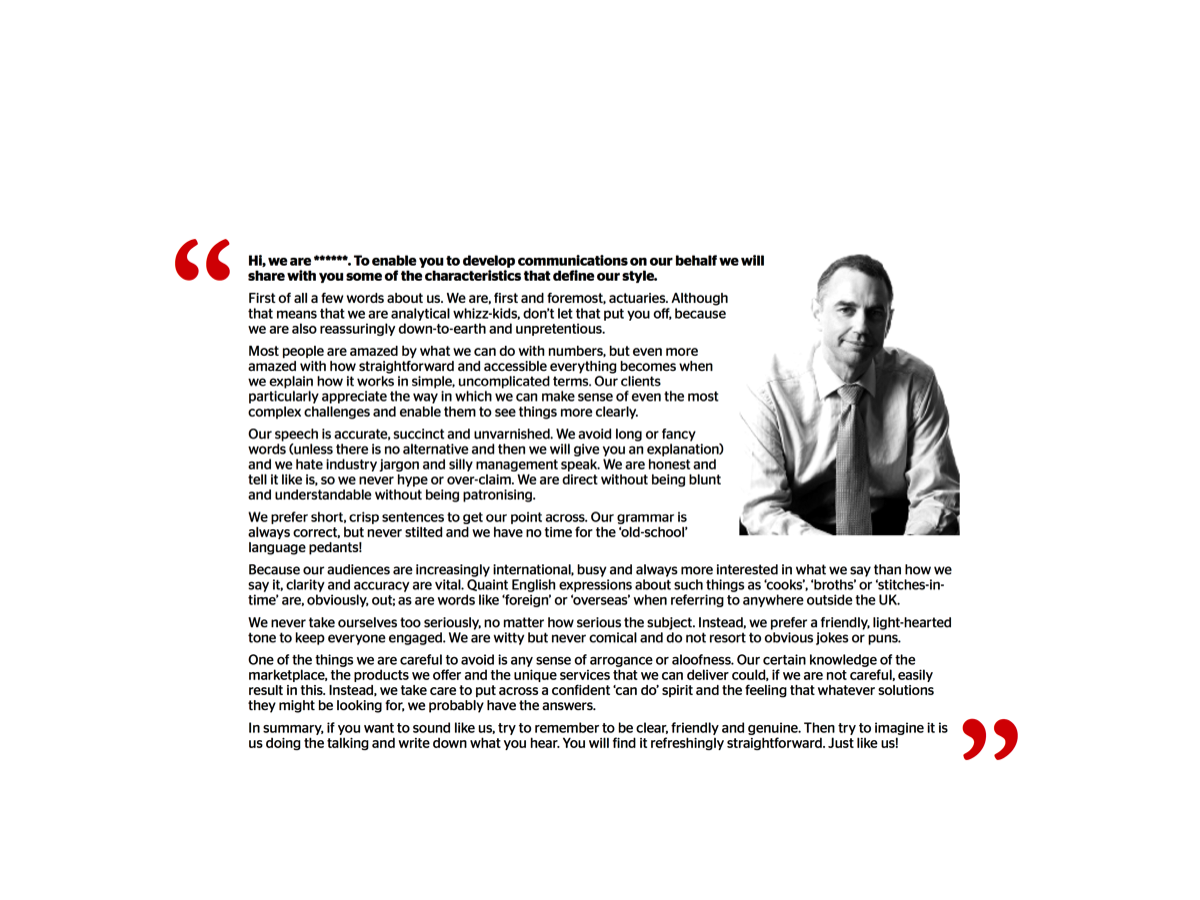 “

Hi, we are ******. To enable you to develop communications on our behalf we will share with you some of the characteristics that define our style.

First of all a few words about us. We are, first and foremost, actuaries. Although that means that we are analytical whizz-kids, don't let that put you off, because we are also reassuringly down-to-earth and unpretentious.

Most people are amazed by what we can do with numbers, but even more amazed with how straightforward and accessible everything becomes when we explain how it works in simple, uncomplicated terms. Our clients particularly appreciate the way in which we can make sense of even the most complex challenges and enable them to see things more clearly.

Our speech is accurate, succinct and unvarnished. We avoid long or fancy words (unless there is no alternative and then we will give you an explanation) and we hate industry jargon and silly management speak. We are honest and tell it like is, so we never hype or over-claim. We are direct without being blunt and understandable without being patronising.

We prefer short, crisp sentences to get our point across. Our grammar is always correct, but never stilted and we have no time for the 'old-school' language pedants!

Because our audiences are increasingly international, busy and always more interested in what we say than how we say it, clarity and accuracy are vital. Quaint English expressions about such things as 'cooks', 'broths' or 'stitches-in-time' are, obviously, out; as are words like 'foreign' or 'overseas' when referring to anywhere outside the UK.

We never take ourselves too seriously, no matter how serious the subject. Instead, we prefer a friendly, light-hearted tone to keep everyone engaged. We are witty but never comical and do not resort to obvious jokes or puns.

One of the things we are careful to avoid is any sense of arrogance or aloofness. Our certain knowledge of the marketplace, the products we offer and the unique services that we can deliver could, if we are not careful, easily result in this. Instead, we take care to put across a confident 'can do' spirit and the feeling that whatever solutions they might be looking for, we probably have the answers.

In summary, if you want to sound like us, try to remember to be clear, friendly and genuine. Then try to imagine it is us doing the talking and write down what you hear. You will find it refreshingly straightforward. Just like us!

”